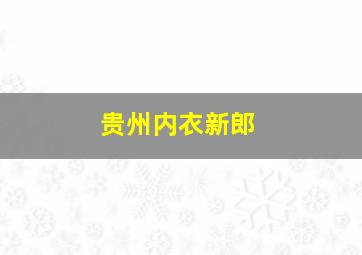 贵州内衣新郎